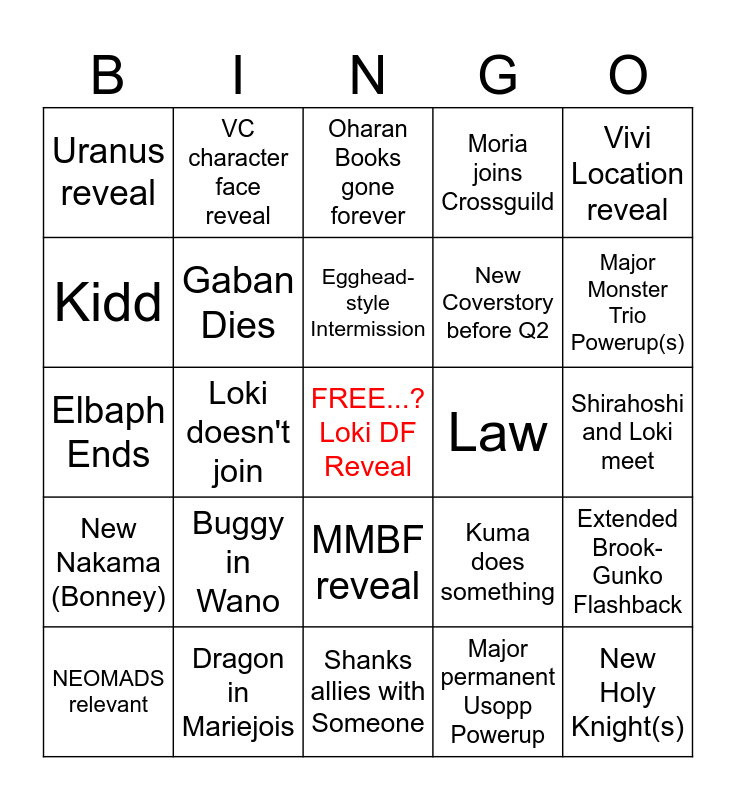 | B | I | N | G | O |
|---|---|---|---|---|
| Uranus reveal | VC character face reveal | Oharan Books gone forever | Moria joins Crossguild | Vivi Location reveal |
| Kidd | Gaban Dies | Egghead-style Intermission | New Coverstory before Q2 | Major Monster Trio Powerup(s) |
| Elbaph Ends | Loki doesn't join | FREE...? Loki DF Reveal | Law | Shirahoshi and Loki meet |
| New Nakama (Bonney) | Buggy in Wano | MMBF reveal | Kuma does something | Extended Brook-Gunko Flashback |
| NEOMADS relevant | Dragon in Mariejois | Shanks allies with Someone | Major permanent Usopp Powerup | New Holy Knight(s) |